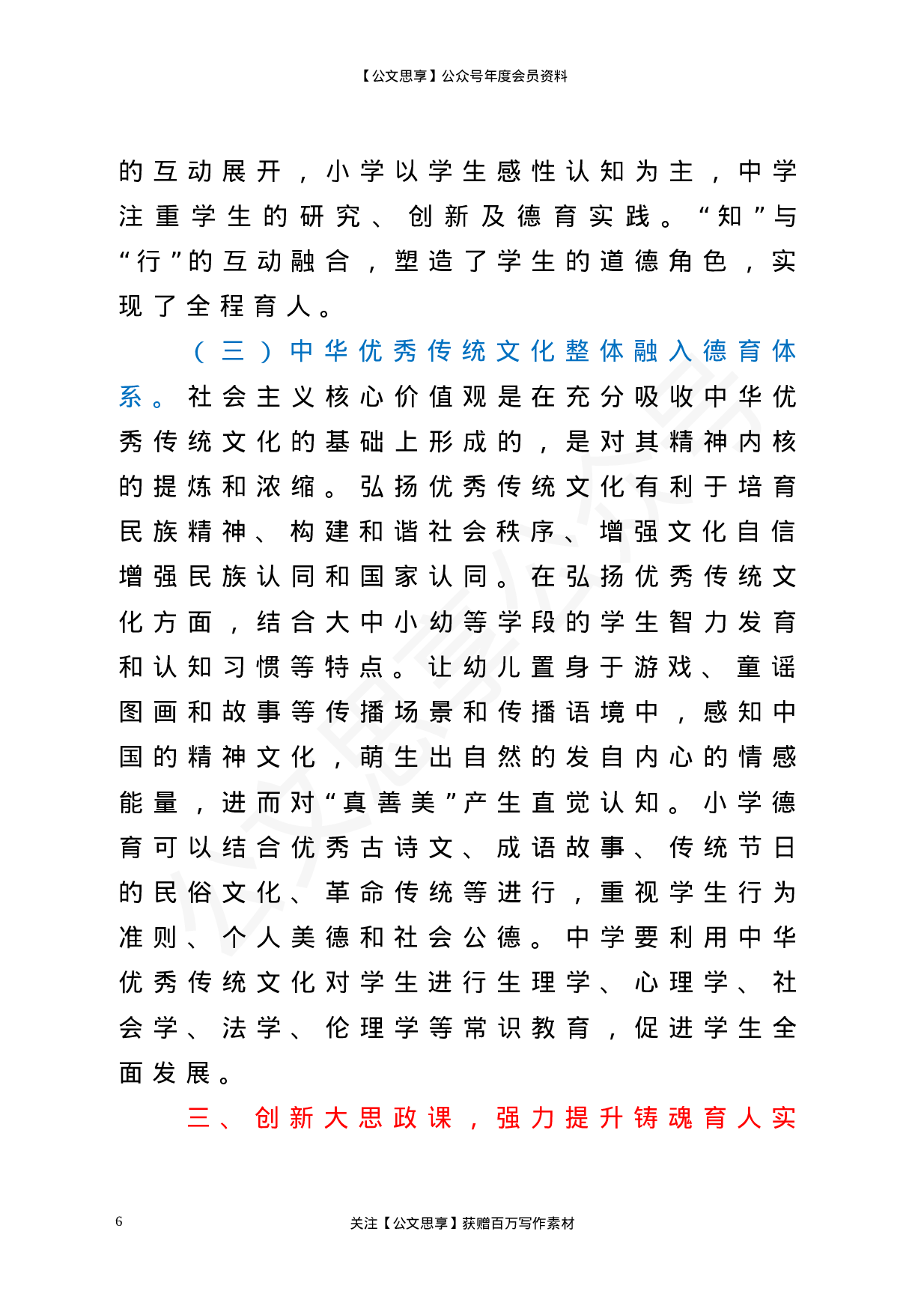 【公文思享】公众号年度会员资料

的互动展开，小学以学生感性认知为主，中学注重学生的研究、创新及德育实践。“知”与“行”的互动融合，塑造了学生的道德角色，实现了全程育人。

（三）中华优秀传统文化整体融入德育体系。社会主义核心价值观是在充分吸收中华优秀传统文化的基础上形成的，是对其精神内核的提炼和浓缩。弘扬优秀传统文化有利于培育民族精神、构建和谐社会秩序、增强文化自信增强民族认同和国家认同。在弘扬优秀传统文化方面，结合大中小幼等学段的学生智力发育和认知习惯等特点。让幼儿置身于游戏、童谣图画和故事等传播场景和传播语境中，感知中国的精神文化，萌生出自然的发自内心的情感能量，进而对“真善美”产生直觉认知。小学德育可以结合优秀古诗文、成语故事、传统节日的民俗文化、革命传统等进行，重视学生行为准则、个人美德和社会公德。中学要利用中华优秀传统文化对学生进行生理学、心理学、社会学、法学、伦理学等常识教育，促进学生全面发展。

三、创新大思政课，强力提升铸魂育人实

6

关注【公文思享】获赠百万写作素材